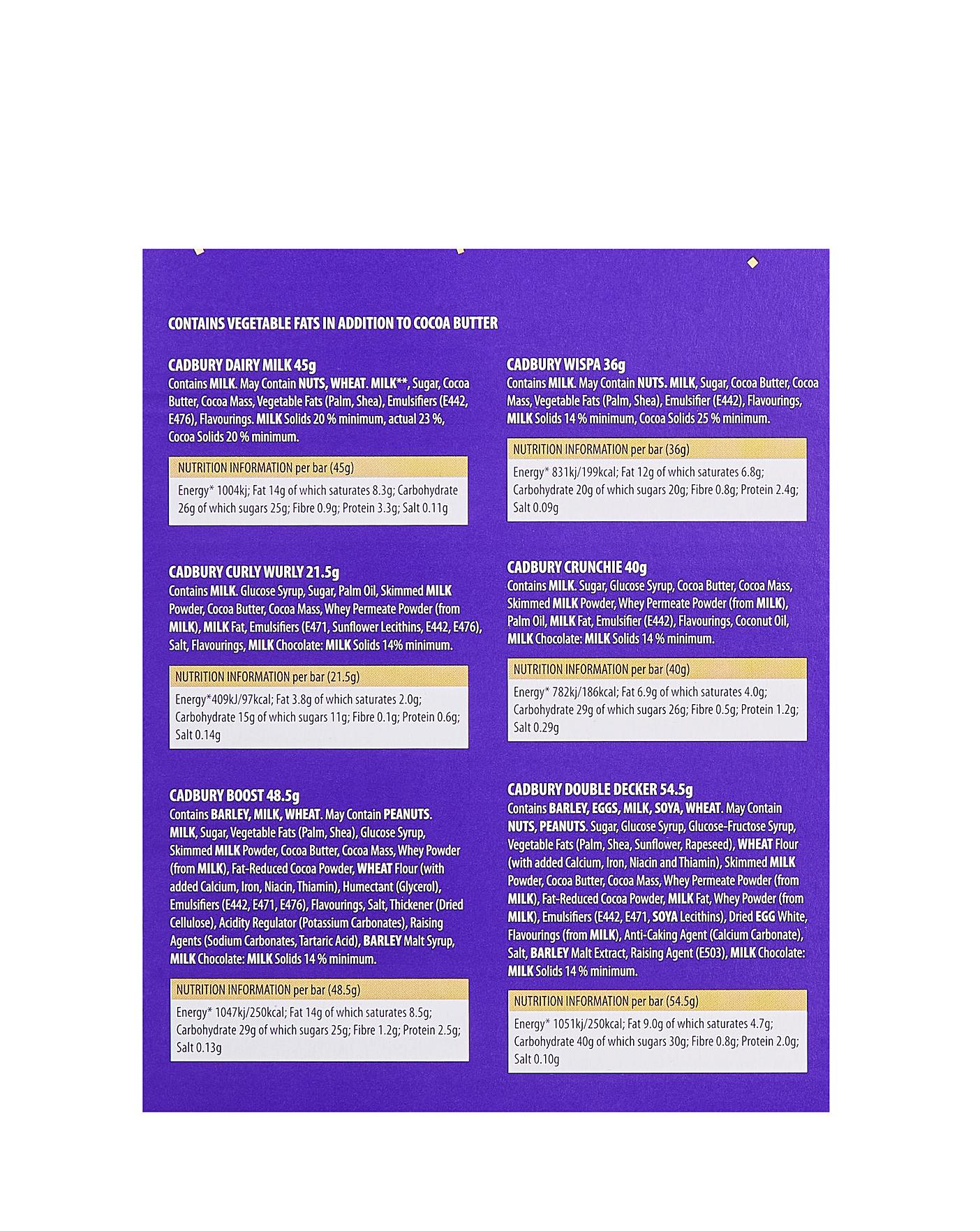 CONTAINS VEGETABLE FATS IN ADDITION TO COCOA BUTTER

CADBURY DAIRY MILK 45g
Contains MILK. May Contain NUTS, WHEAT. MILK**, Sugar, Cocoa Butter, Cocoa Mass, Vegetable Fats (Palm, Shea), Emulsifiers (E442, E476), Flavourings. MILK Solids 20 % minimum, actual 23 %, Cocoa Solids 20 % minimum.

NUTRITION INFORMATION per bar (45g)
Energy* 1004kj; Fat 14g of which saturates 8.3g; Carbohydrate 26g of which sugars 25g; Fibre 0.9g; Protein 3.3g; Salt 0.11g

CADBURY CURLY WURLY 21.5g
Contains MILK. Glucose Syrup, Sugar, Palm Oil, Skimmed MILK Powder, Cocoa Butter, Cocoa Mass, Whey Permeate Powder (from MILK), MILK Fat, Emulsifiers (E471, Sunflower Lecithins, E442, E476), Salt, Flavourings, MILK Chocolate: MILK Solids 14% minimum.

NUTRITION INFORMATION per bar (21.5g)
Energy*409kJ/97kcal; Fat 3.8g of which saturates 2.0g; Carbohydrate 15g of which sugars 11g; Fibre 0.1g; Protein 0.6g; Salt 0.14g

CADBURY BOOST 48.5g
Contains BARLEY, MILK, WHEAT. May Contain PEANUTS. MILK, Sugar, Vegetable Fats (Palm, Shea), Glucose Syrup, Skimmed MILK Powder, Cocoa Butter, Cocoa Mass, Whey Powder (from MILK), Fat-Reduced Cocoa Powder, WHEAT Flour (with added Calcium, Iron, Niacin, Thiamin), Humectant (Glycerol), Emulsifiers (E442, E471, E476), Flavourings, Salt, Thickener (Dried Cellulose), Acidity Regulator (Potassium Carbonates), Raising Agents (Sodium Carbonates, Tartaric Acid), BARLEY Malt Syrup, MILK Chocolate: MILK Solids 14 % minimum.

NUTRITION INFORMATION per bar (48.5g)
Energy* 1047kj/250kcal; Fat 14g of which saturates 8.5g; Carbohydrate 29g of which sugars 25g; Fibre 1.2g; Protein 2.5g; Salt 0.13g

CADBURY WISPA 36g
Contains MILK. May Contain NUTS. MILK, Sugar, Cocoa Butter, Cocoa Mass, Vegetable Fats (Palm, Shea), Emulsifier (E442), Flavourings, MILK Solids 14 % minimum, Cocoa Solids 25 % minimum.

NUTRITION INFORMATION per bar (36g)
Energy* 831kj/199kcal; Fat 12g of which saturates 6.8g; Carbohydrate 20g of which sugars 20g; Fibre 0.8g; Protein 2.4g; Salt 0.09g

CADBURY CRUNCHIE 40g
Contains MILK. Sugar, Glucose Syrup, Cocoa Butter, Cocoa Mass, Skimmed MILK Powder, Whey Permeate Powder (from MILK), Palm Oil, MILK Fat, Emulsifier (E442), Flavourings, Coconut Oil, MILK Chocolate: MILK Solids 14 % minimum.

NUTRITION INFORMATION per bar (40g)
Energy* 782kj/186kcal; Fat 6.9g of which saturates 4.0g; Carbohydrate 29g of which sugars 26g; Fibre 0.5g; Protein 1.2g; Salt 0.29g

CADBURY DOUBLE DECKER 54.5g
Contains BARLEY, EGGS, MILK, SOYA, WHEAT. May Contain NUTS, PEANUTS. Sugar, Glucose Syrup, Glucose-Fructose Syrup, Vegetable Fats (Palm, Shea, Sunflower, Rapeseed), WHEAT Flour (with added Calcium, Iron, Niacin and Thiamin), Skimmed MILK Powder, Cocoa Butter, Cocoa Mass, Whey Permeate Powder (from MILK), Fat-Reduced Cocoa Powder, MILK Fat, Whey Powder (from MILK), Emulsifiers (E442, E471, SOYA Lecithins), Dried EGG White, Flavourings (from MILK), Anti-Caking Agent (Calcium Carbonate), Salt, BARLEY Malt Extract, Raising Agent (E503), MILK Chocolate: MILK Solids 14 % minimum.

NUTRITION INFORMATION per bar (54.5g)
Energy* 1051kj/250kcal; Fat 9.0g of which saturates 4.7g; Carbohydrate 40g of which sugars 30g; Fibre 0.8g; Protein 2.0g; Salt 0.10g